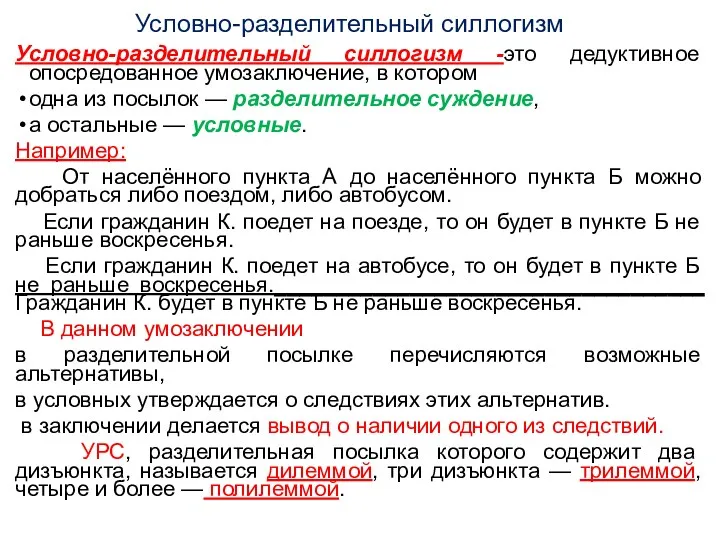 Условно-разделительный силлогизм

Условно-разделительный силлогизм -это дедуктивное опосредованное умозаключение, в котором

•одна из посылок — разделительное суждение,

•а остальные — условные.

Например:

От населённого пункта А до населённого пункта Б можно добраться либо поездом, либо автобусом.

Если гражданин К. поедет на поезде, то он будет в пункте Б не раньше воскресенья.

Если гражданин К. поедет на автобусе, то он будет в пункте Б не раньше воскресенья.

Гражданин К. будет в пункте Б не раньше воскресенья.

В данном умозаключении

в разделительной посылке перечисляются возможные альтернативы,

в условных утверждается о следствиях этих альтернатив.

в заключении делается вывод о наличии одного из следствий.

УРС, разделительная посылка которого содержит два дизъюнкта, называется дилеммой, три дизъюнкта — трилеммой, четыре и более — полилеммой.